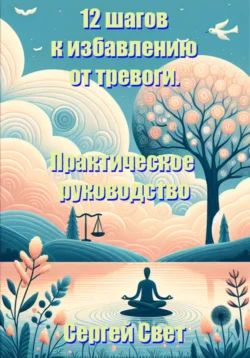 12 шагов к избавлению от тревоги.

Практическое руководство

Сергей Свет